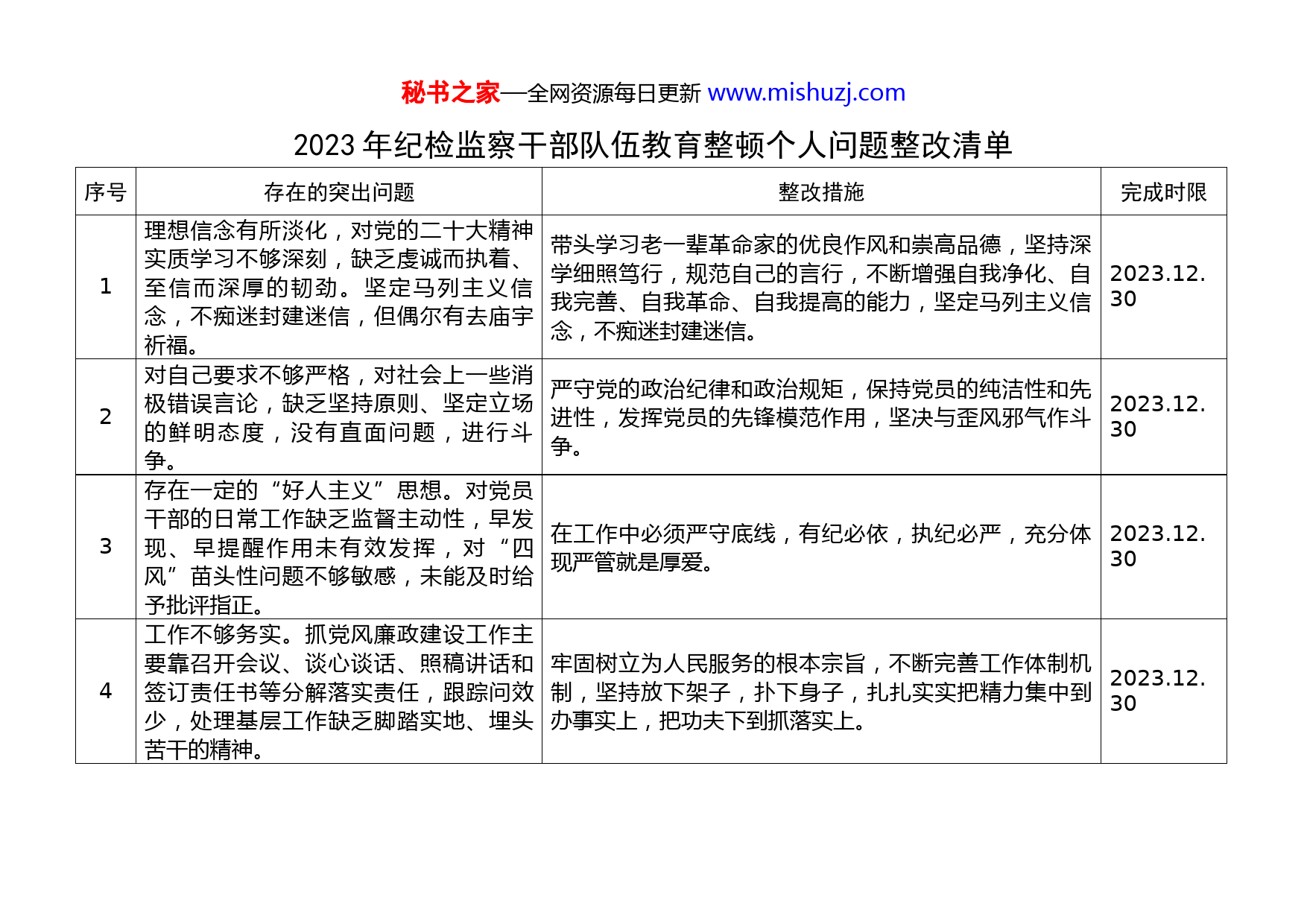 秘书之家—全网资源每日更新 www.mishuzj.com

2023 年纪检监察干部队伍教育整顿个人问题整改清单

| 序号 | 存在的突出问题 | 整改措施 | 完成时限 |
|---|---|---|---|
| 1 | 理想信念有所淡化，对党的二十大精神实质学习不够深刻，缺乏虔诚而执着、至信而深厚的韧劲。坚定马列主义信念，不痴迷封建迷信，但偶尔有去庙宇祈福。 | 带头学习老一辈革命家的优良作风和崇高品德，坚持深学细照笃行，规范自己的言行，不断增强自我净化、自我完善、自我革命、自我提高的能力，坚定马列主义信念，不痴迷封建迷信。 | 2023.12.30 |
| 2 | 对自己要求不够严格，对社会上一些消极错误言论，缺乏坚持原则、坚定立场的鲜明态度，没有直面问题，进行斗争。 | 严守党的政治纪律和政治规矩，保持党员的纯洁性和先进性，发挥党员的先锋模范作用，坚决与歪风邪气作斗争。 | 2023.12.30 |
| 3 | 存在一定的“好人主义”思想。对党员干部的日常工作缺乏监督主动性，早发现、早提醒作用未有效发挥，对“四风”苗头性问题不够敏感，未能及时给予批评指正。 | 在工作中必须严守底线，有纪必依，执纪必严，充分体现严管就是厚爱。 | 2023.12.30 |
| 4 | 工作不够务实。抓党风廉政建设工作主要靠召开会议、谈心谈话、照稿讲话和签订责任书等分解落实责任，跟踪问效少，处理基层工作缺乏脚踏实地、埋头苦干的精神。 | 牢固树立为人民服务的根本宗旨，不断完善工作体制机制，坚持放下架子，扑下身子，扎扎实实把精力集中到办事实上，把功夫下到抓落实上。 | 2023.12.30 |